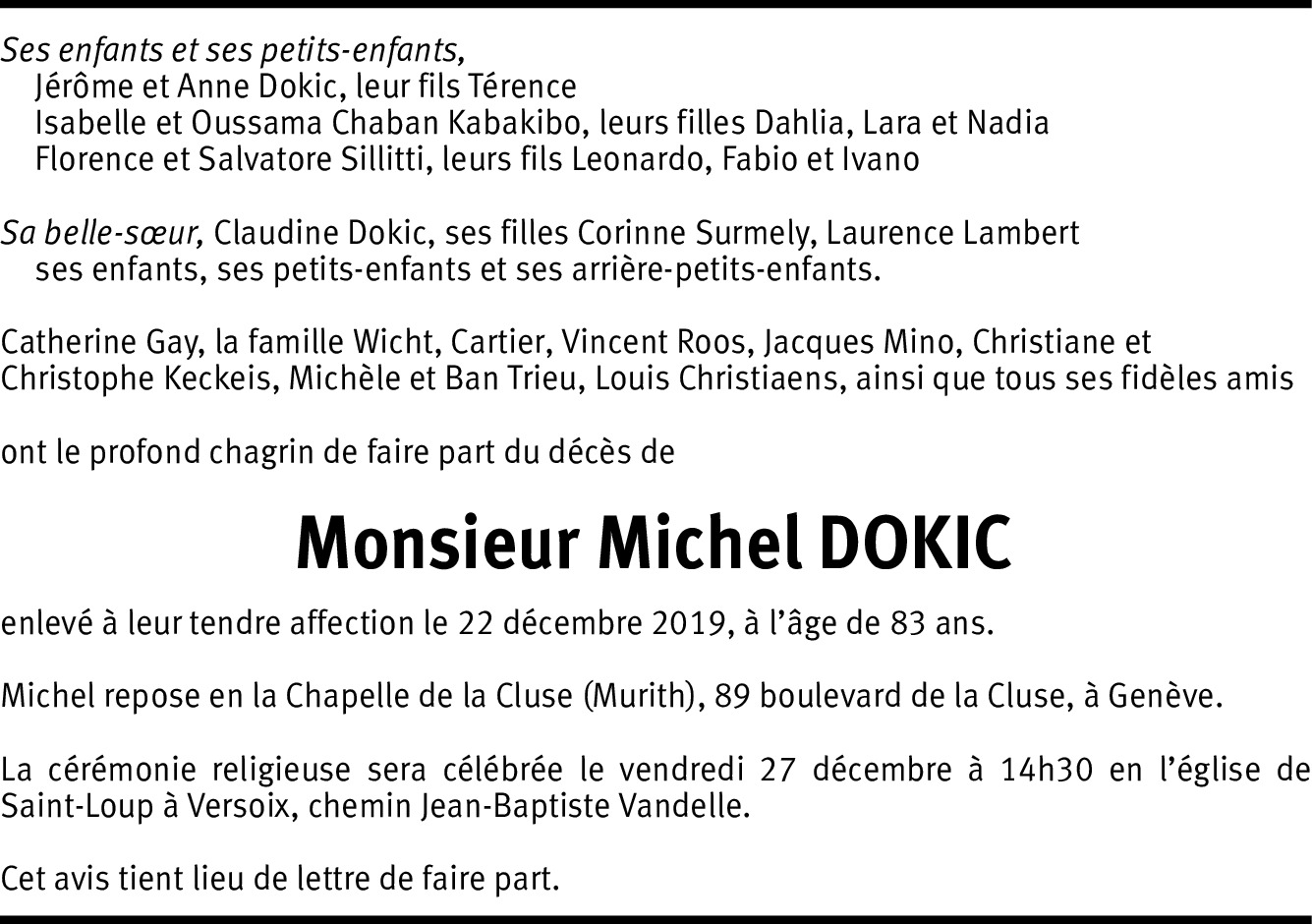 Ses enfants et ses petits-enfants,
Jérôme et Anne Dokic, leur fils Térence
Isabelle et Oussama Chaban Kabakibo, leurs filles Dahlia, Lara et Nadia
Florence et Salvatore Sillitti, leurs fils Leonardo, Fabio et Ivano

Sa belle-sœur, Claudine Dokic, ses filles Corinne Surmely, Laurence Lambert
ses enfants, ses petits-enfants et ses arrière-petits-enfants.

Catherine Gay, la famille Wicht, Cartier, Vincent Roos, Jacques Mino, Christiane et Christophe Keckeis, Michèle et Ban Trieu, Louis Christiaens, ainsi que tous ses fidèles amis

ont le profond chagrin de faire part du décès de

Monsieur Michel DOKIC

enlevé à leur tendre affection le 22 décembre 2019, à l'âge de 83 ans.

Michel repose en la Chapelle de la Cluse (Murith), 89 boulevard de la Cluse, à Genève.

La cérémonie religieuse sera célébrée le vendredi 27 décembre à 14h30 en l'église de Saint-Loup à Versoix, chemin Jean-Baptiste Vandelle.

Cet avis tient lieu de lettre de faire part.